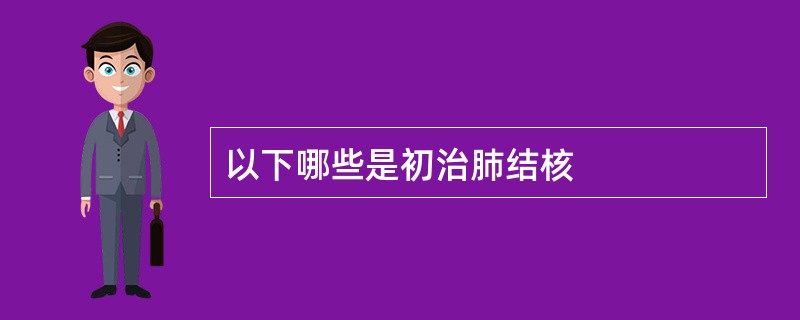 以下哪些是初治肺结核